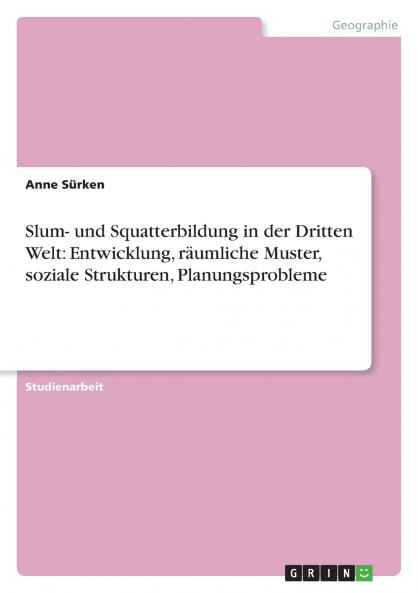 Geographie

Anne Sürken

Slum- und Squatterbildung in der Dritten Welt: Entwicklung, räumliche Muster, soziale Strukturen, Planungsprobleme

Studienarbeit

GRIN